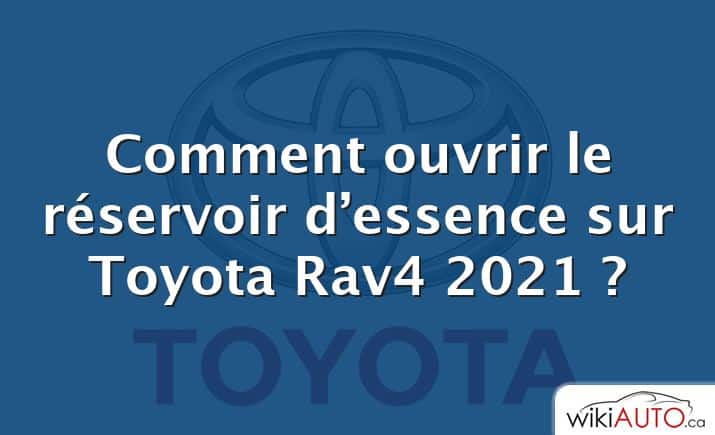 Comment ouvrir le réservoir d’essence sur Toyota Rav4 2021 ?

TOYOTA

wikiAUTO.ca